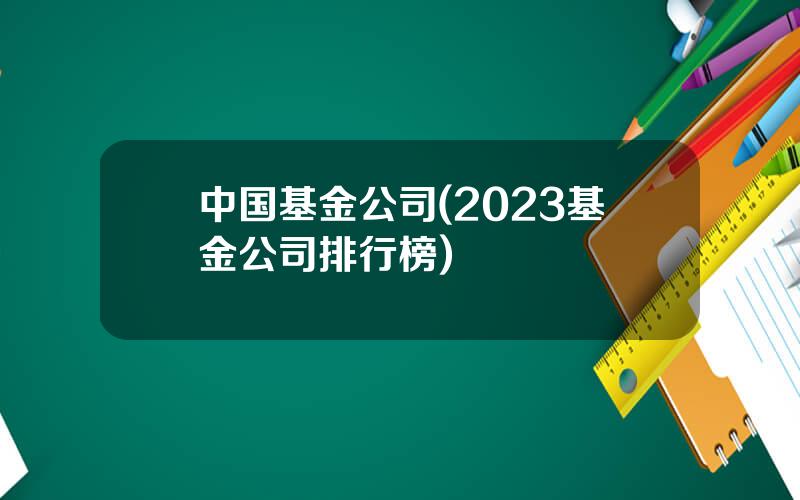 中国基金公司(2023基金公司排行榜)